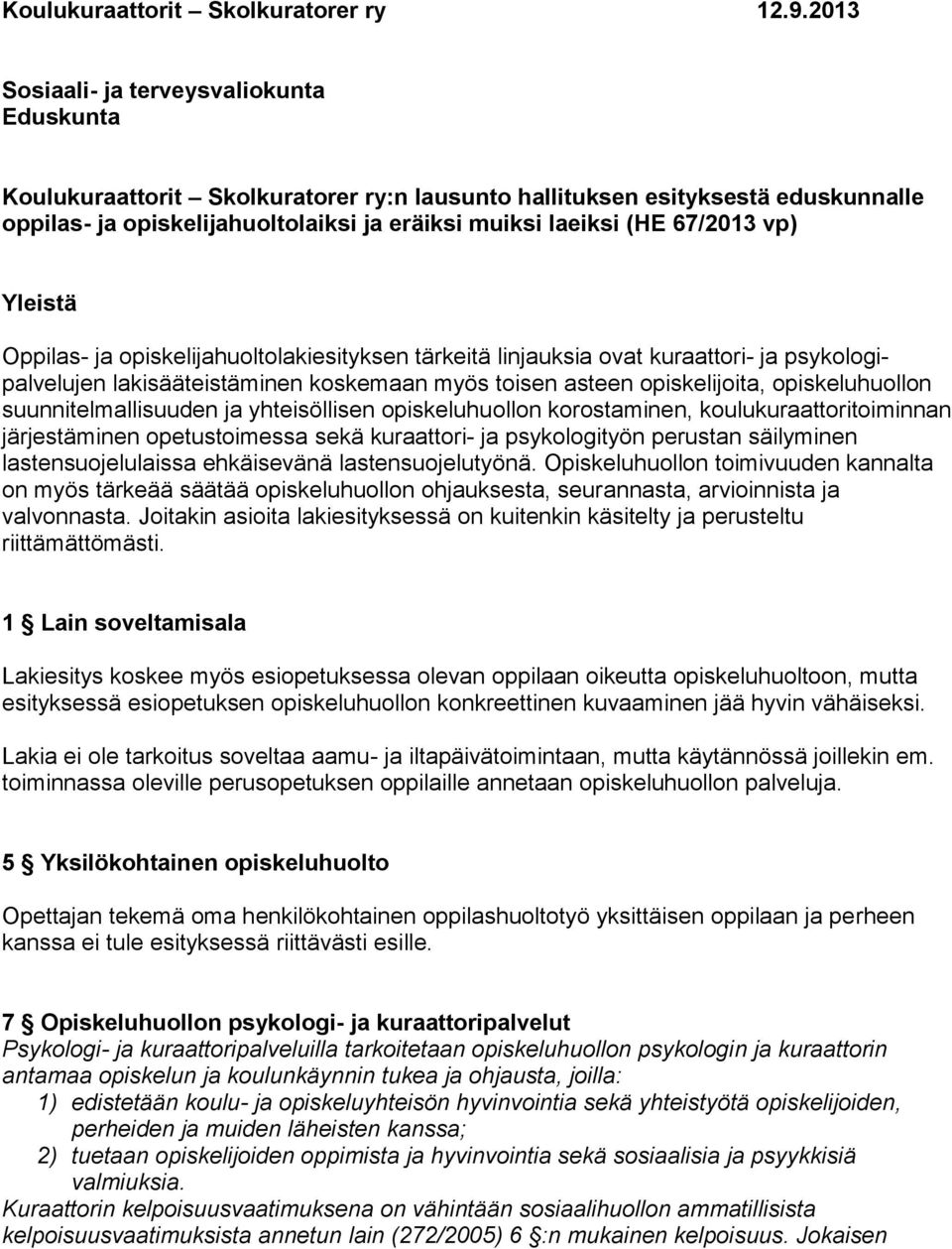 Koulukuraattorit – Skolkuratorer ry 12.9.2013

Sosiaali- ja terveysvaliokunta
Eduskunta

Koulukuraattorit – Skolkuratorer ry:n lausunto hallituksen esityksestä eduskunnalle oppilas- ja opiskelijahuoltolaiksi ja eräiksi muiksi laeiksi (HE 67/2013 vp)

Yleistä

Oppilas- ja opiskelijahuoltolakiesityksen tärkeitä linjauksia ovat kuraattori- ja psykologipalvelujen lakisääteistäminen koskemaan myös toisen asteen opiskelijoita, opiskeluhuollon suunnitelmallisuuden ja yhteisöllisen opiskeluhuollon korostaminen, koulukuraattoritoiminnan järjestäminen opetustoimessa sekä kuraattori- ja psykologityön perustan säilyminen lastensuojelulaissa ehkäisevänä lastensuojelutyönä. Opiskeluhuollon toimivuuden kannalta on myös tärkeää säätää opiskeluhuollon ohjauksesta, seurannasta, arvioinnista ja valvonnasta. Joitakin asioita lakiesityksessä on kuitenkin käsitelty ja perusteltu riittämättömästi.

1 § Lain soveltamisala

Lakiesitys koskee myös esiopetuksessa olevan oppilaan oikeutta opiskeluhuoltoon, mutta esityksessä esiopetuksen opiskeluhuollon konkreettinen kuvaaminen jää hyvin vähäiseksi.

Lakia ei ole tarkoitus soveltaa aamu- ja iltapäivätoimintaan, mutta käytännössä joillekin em. toiminnassa oleville perusopetuksen oppilaille annetaan opiskeluhuollon palveluja.

5 § Yksilökohtainen opiskeluhuolto

Opettajan tekemä oma henkilökohtainen oppilashuoltotyö yksittäisen oppilaan ja perheen kanssa ei tule esityksessä riittävästi esille.

7 § Opiskeluhuollon psykologi- ja kuraattoripalvelut
Psykologi- ja kuraattoripalveluilla tarkoitetaan opiskeluhuollon psykologin ja kuraattorin antamaa opiskelun ja koulunkäynnin tukea ja ohjausta, joilla:
1) edistetään koulu- ja opiskeluyhteisön hyvinvointia sekä yhteistyötä opiskelijoiden, perheiden ja muiden läheisten kanssa;
2) tuetaan opiskelijoiden oppimista ja hyvinvointia sekä sosiaalisia ja psyykkisiä valmiuksia.
Kuraattorin kelpoisuusvaatimuksena on vähintään sosiaalihuollon ammatillisista kelpoisuusvaatimuksista annetun lain (272/2005) 6 §:n mukainen kelpoisuus. Jokaisen